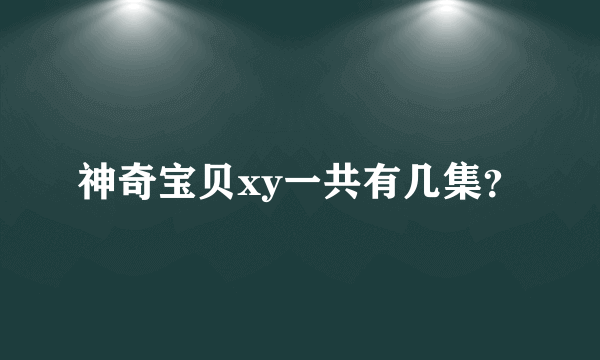 神奇宝贝xy一共有几集?